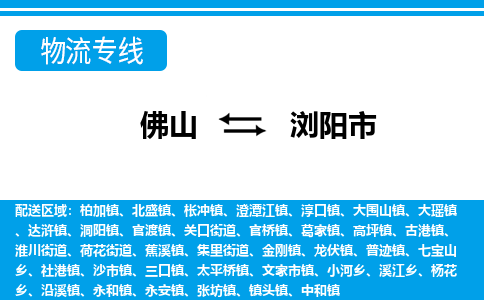 物流专线

佛山 浏阳市

配送区域：柏加镇、北盛镇、枨冲镇、澄潭江镇、淳口镇、大围山镇、大瑶镇、达浒镇、洞阳镇、官渡镇、关口街道、官桥镇、葛家镇、高坪镇、古港镇、淮川街道、荷花街道、蕉溪镇、集里街道、金刚镇、龙伏镇、普迹镇、七宝山乡、社港镇、沙市镇、三口镇、太平桥镇、文家市镇、小河乡、溪江乡、杨花乡、沿溪镇、永和镇、永安镇、张坊镇、镇头镇、中和镇